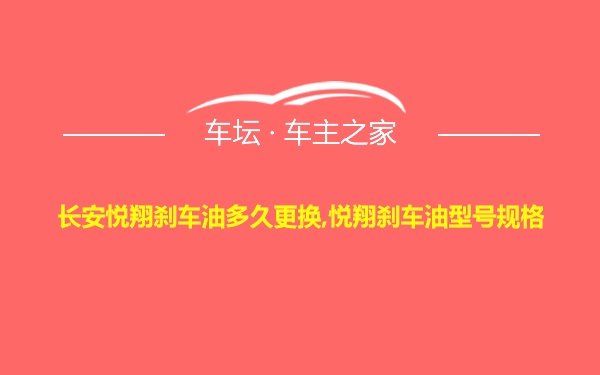 车坛 · 车主之家

长安悦翔刹车油多久更换,悦翔刹车油型号规格